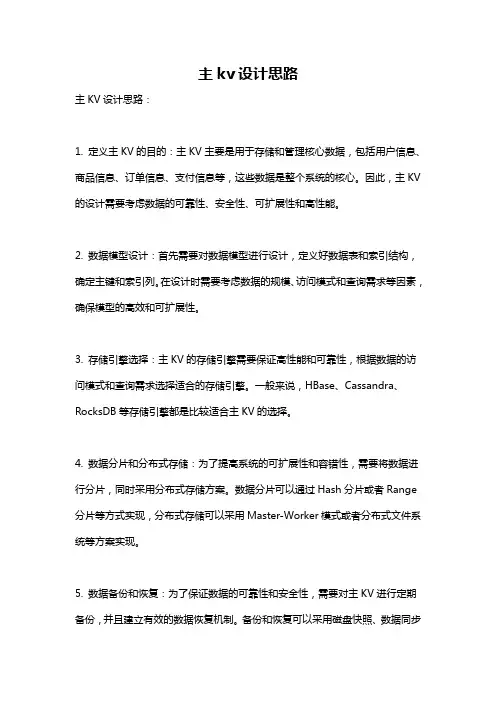 主 kv 设计思路

主 KV 设计思路：

1. 定义主 KV 的目的：主 KV 主要是用于存储和管理核心数据，包括用户信息、商品信息、订单信息、支付信息等，这些数据是整个系统的核心。因此，主 KV 的设计需要考虑数据的可靠性、安全性、可扩展性和高性能。

2. 数据模型设计：首先需要对数据模型进行设计，定义好数据表和索引结构，确定主键和索引列。在设计时需要考虑数据的规模、访问模式和查询需求等因素，确保模型的高效和可扩展性。

3. 存储引擎选择：主 KV 的存储引擎需要保证高性能和可靠性，根据数据的访问模式和查询需求选择适合的存储引擎。一般来说，HBase、Cassandra、RocksDB 等存储引擎都是比较适合主 KV 的选择。

4. 数据分片和分布式存储：为了提高系统的可扩展性和容错性，需要将数据进行分片，同时采用分布式存储方案。数据分片可以通过 Hash 分片或者 Range 分片等方式实现，分布式存储可以采用 Master-Worker 模式或者分布式文件系统等方案实现。

5. 数据备份和恢复：为了保证数据的可靠性和安全性，需要对主 KV 进行定期备份，并且建立有效的数据恢复机制。备份和恢复可以采用磁盘快照、数据同步